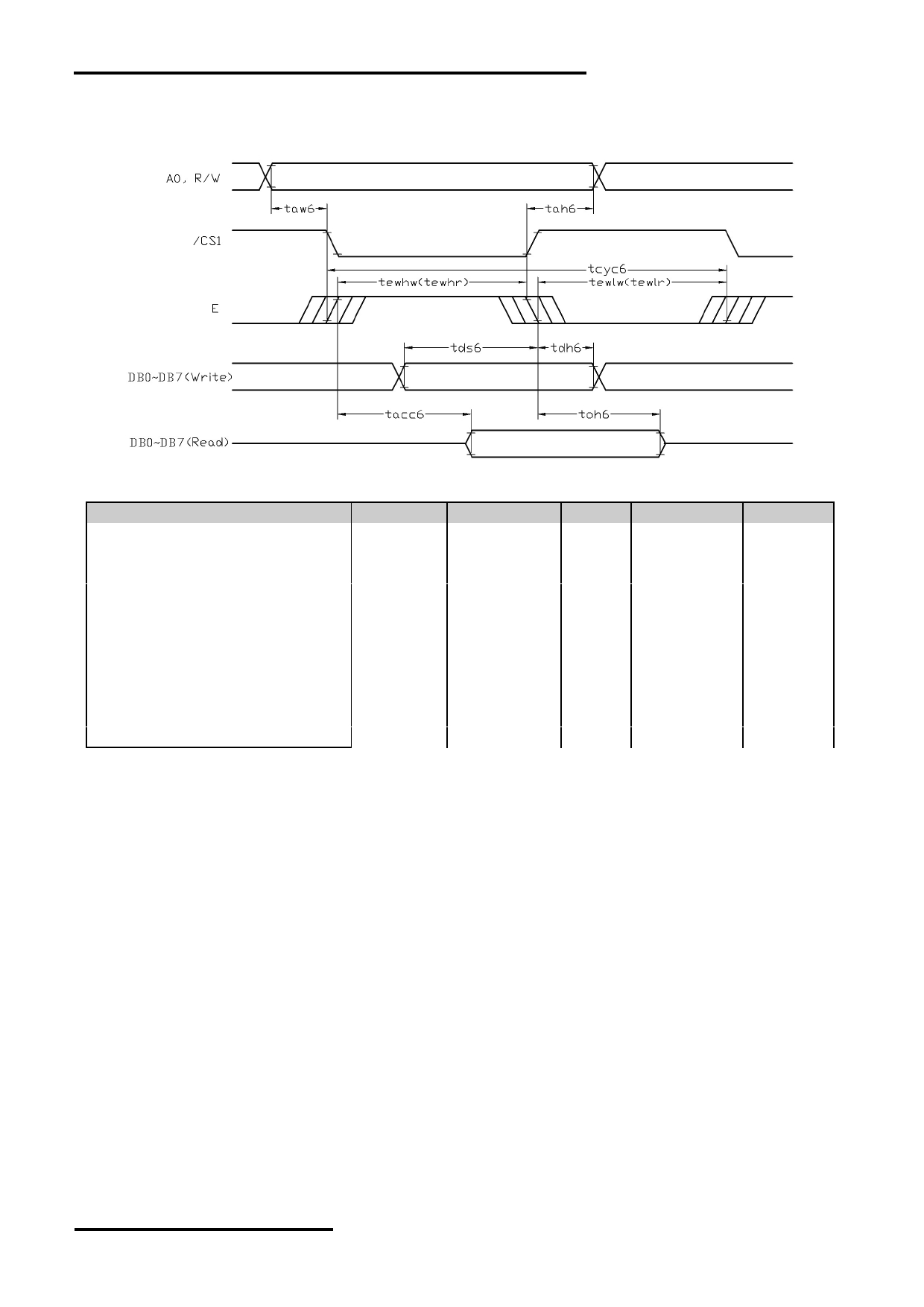 A0, R/W

taw6

tah6

/CS1

tcyc6

tewhw(tewhr)

tewlw(tewlr)

E

tds6

tdh6

DB0~DB7(Write)

tacc6

toh6

DB0~DB7(Read)